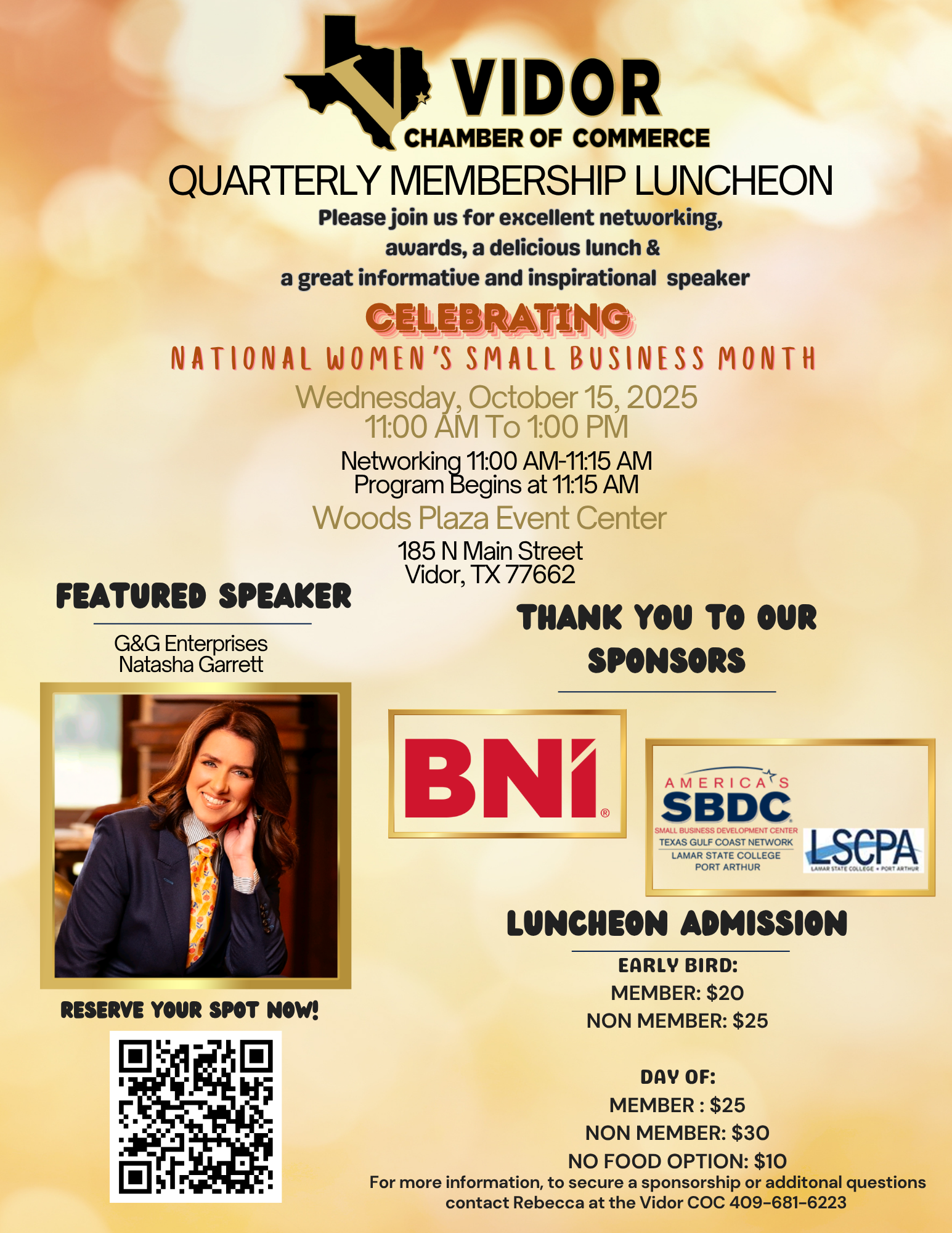 VIDOR
CHAMBER OF COMMERCE

QUARTERLY MEMBERSHIP LUNCHEON

Please join us for excellent networking, awards, a delicious lunch & a great informative and inspirational speaker

CELEBRATING
NATIONAL WOMEN'S SMALL BUSINESS MONTH

Wednesday, October 15, 2025
11:00 AM To 1:00 PM

Networking 11:00 AM-11:15 AM
Program Begins at 11:15 AM

Woods Plaza Event Center
185 N Main Street
Vidor, TX 77662

FEATURED SPEAKER

G&G Enterprises
Natasha Garrett

RESERVE YOUR SPOT NOW!

THANK YOU TO OUR SPONSORS

BNI®

AMERICA'S SBDC
SMALL BUSINESS DEVELOPMENT CENTER
TEXAS GULF COAST NETWORK
LAMAR STATE COLLEGE
PORT ARTHUR

LSCPA
LAMAR STATE COLLEGE • PORT ARTHUR

LUNCHEON ADMISSION

EARLY BIRD:
MEMBER: $20
NON MEMBER: $25

DAY OF:
MEMBER : $25
NON MEMBER: $30
NO FOOD OPTION: $10

For more information, to secure a sponsorship or additonal questions contact Rebecca at the Vidor COC 409-681-6223